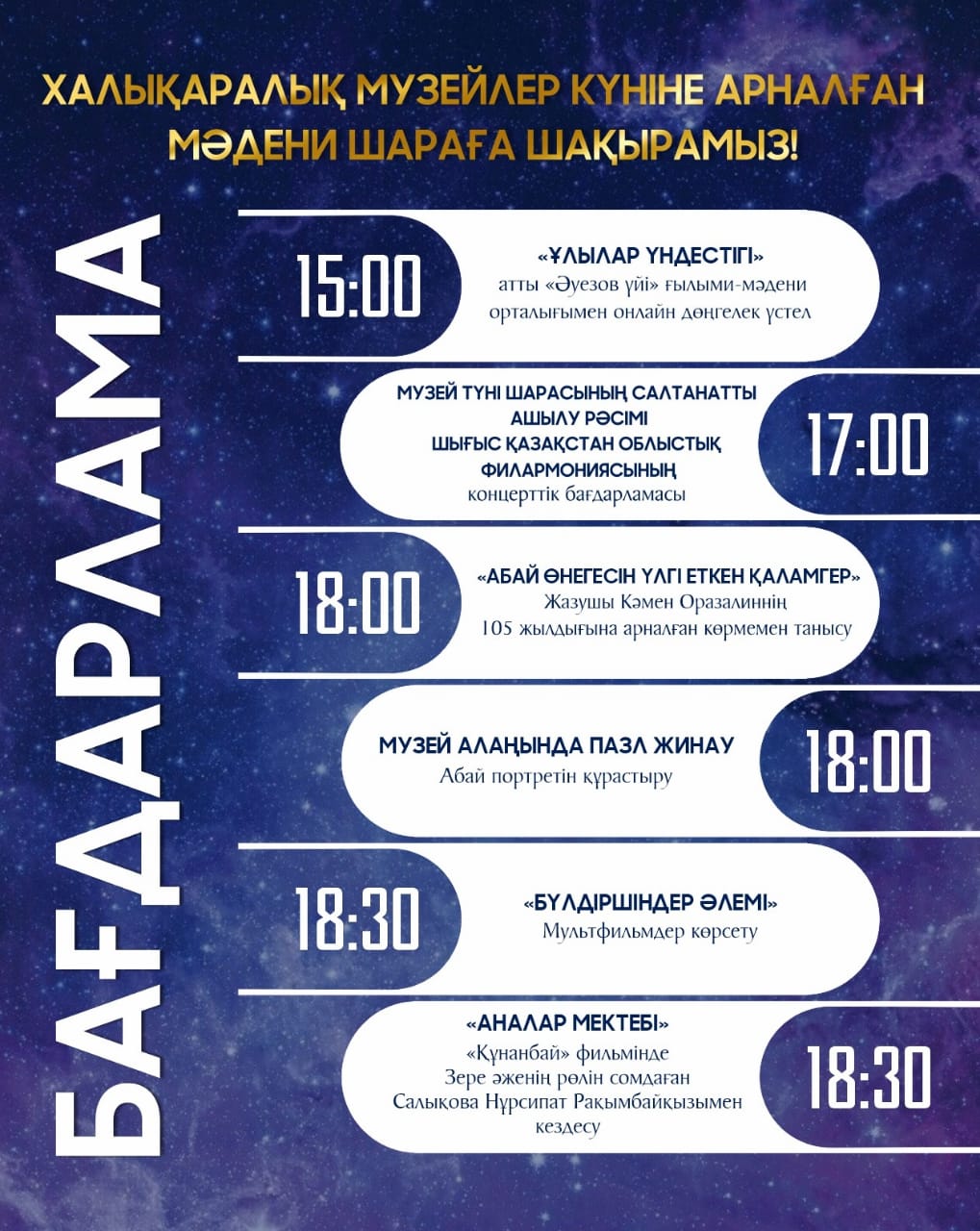 ХАЛЫҚАРАЛЫҚ МУЗЕЙЛЕР КҮНІНЕ АРНАЛҒАН МӘДЕНИ ШАРАҒА ШАҚЫРАМЫЗ!

БАҒДАРЛАМА

15:00
«ҰЛЫЛАР ҮНДЕСТІГІ»
атты «Әуезов үйі» ғылыми-мәдени орталығымен онлайн дөңгелек үстел

МУЗЕЙ ТҮНІ ШАРАСЫНЫҢ САЛТАНАТТЫ АШЫЛУ РӘСІМІ
ШЫҒЫС ҚАЗАҚСТАН ОБЛЫСТЫҚ ФИЛАРМОНИЯСЫНЫҢ
концерттік бағдарламасы
17:00

18:00
«АБАЙ ӨНЕГЕСІН ҮЛГІ ЕТКЕН ҚАЛАМГЕР»
Жазушы Кәмен Оразалиннің 105 жылдығына арналған көрмемен танысу

МУЗЕЙ АЛАҢЫНДА ПАЗЛ ЖИНАУ
Абай портретін құрастыру
18:00

18:30
«БҮЛДІРШІНДЕР ӘЛЕМІ»
Мультфильмдер көрсету

«АНАЛАР МЕКТЕБІ»
«Құнанбай» фильмінде Зере әженің рөлін сомдаған Салықова Нұрсипат Рақымбайқызымен кездесу
18:30